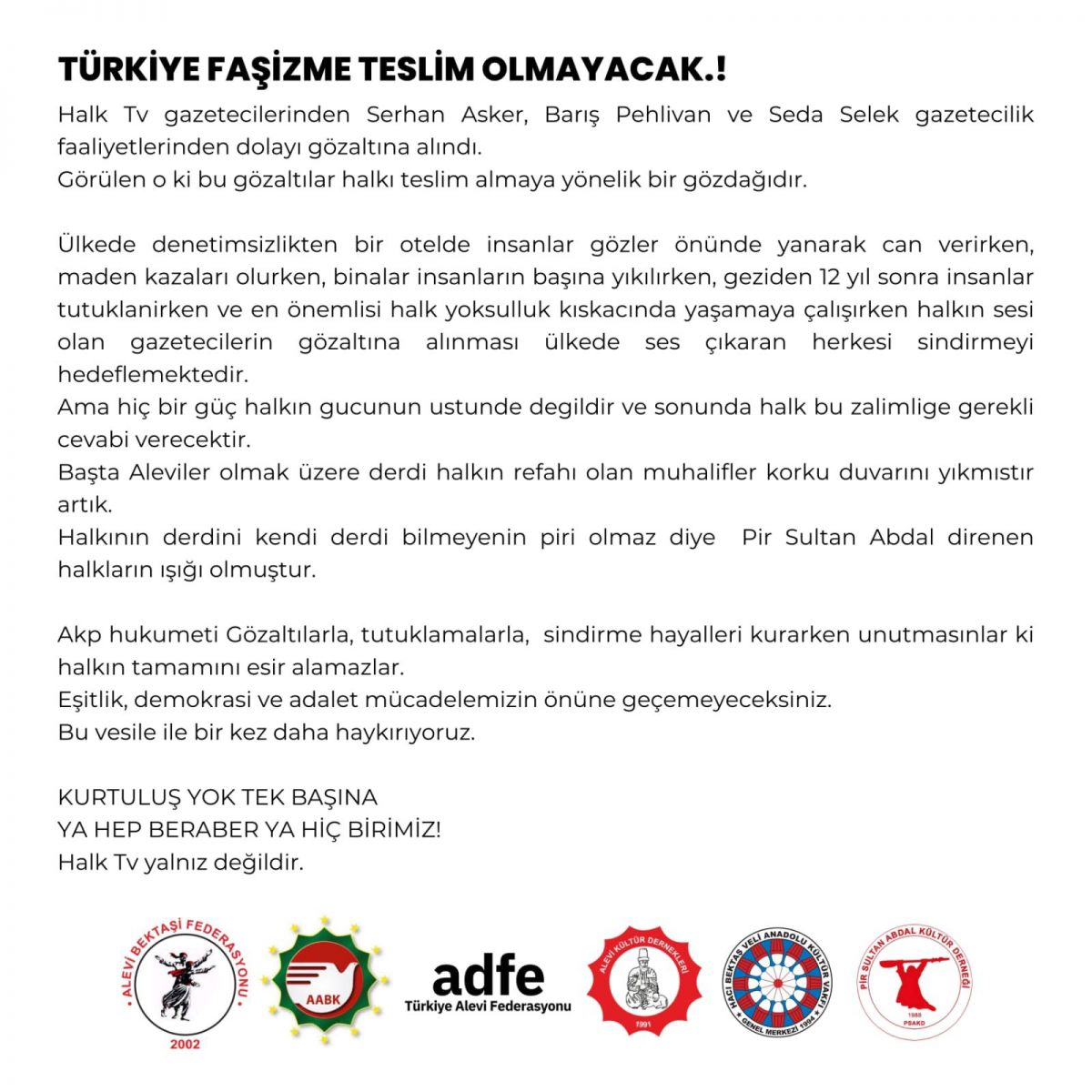 TÜRKİYE FAŞİZME TESLİM OLMAYACAK.!

Halk Tv gazetecilerinden Serhan Asker, Barış Pehlivan ve Seda Selek gazetecilik faaliyetlerinden dolayı gözaltına alındı.
Görülen o ki bu gözaltılar halkı teslim almaya yönelik bir gözdağıdır.

Ülkede denetimsizlikten bir otelde insanlar gözler önünde yanarak can verirken, maden kazaları olurken, binalar insanların başına yıkılırken, geziden 12 yıl sonra insanlar tutuklanirken ve en önemlisi halk yoksulluk kıskacında yaşamaya çalışırken halkın sesi olan gazetecilerin gözaltına alınması ülkede ses çıkaran herkesi sindirmeyi hedeflemektedir.
Ama hiç bir güç halkın gucunun ustunde degildir ve sonunda halk bu zalimlige gerekli cevabi verecektir.
Başta Aleviler olmak üzere derdi halkın refahı olan muhalifler korku duvarını yıkmıstır artık.
Halkının derdini kendi derdi bilmeyenin piri olmaz diye Pir Sultan Abdal direnen halkların ışığı olmuştur.

Akp hukumeti Gözaltılarla, tutuklamalarla, sindirme hayalleri kurarken unutmasınlar ki halkın tamamını esir alamazlar.
Eşitlik, demokrasi ve adalet mücadelemizin önüne geçemeyeceksiniz.
Bu vesile ile bir kez daha haykırıyoruz.

KURTULUŞ YOK TEK BAŞINA
YA HEP BERABER YA HİÇ BİRİMİZ!
Halk Tv yalnız değildir.

ALEVİ BEKTAŞİ FEDERASYONU 2002
AABK
adfe Türkiye Alevi Federasyonu
ALEVİ KÜLTÜR DERNEKLERİ 1991
HACI BEKTAŞ VELİ ANADOLU KÜLTÜR VAKFI GENEL MERKEZİ 1994
PİR SULTAN ABDAL KÜLTÜR DERNEĞİ 1988 PSAKD